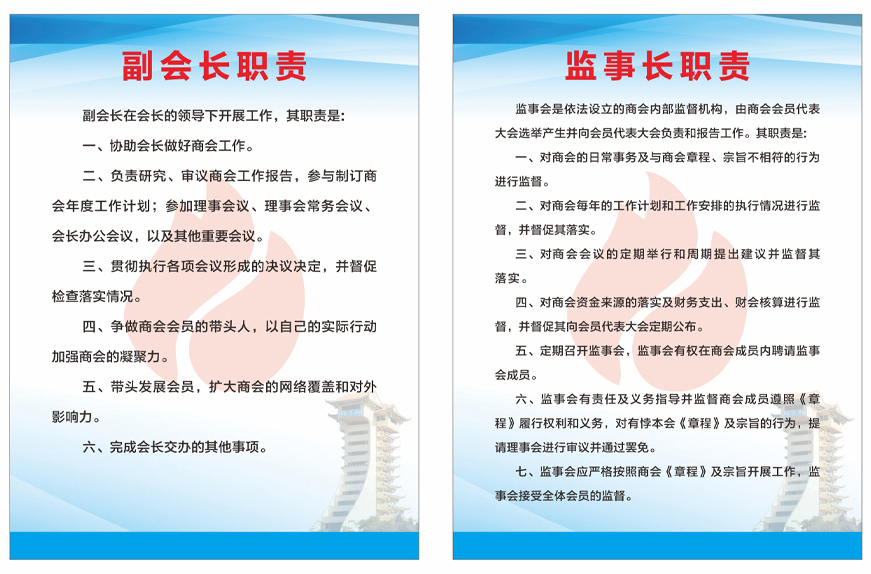 副会长职责

副会长在会长的领导下开展工作，其职责是：

一、协助会长做好商会工作。

二、负责研究、审议商会工作报告，参与制订商会年度工作计划；参加理事会议、理事会常务会议、会长办公会议，以及其他重要会议。

三、贯彻执行各项会议形成的决议决定，并督促检查落实情况。

四、争做商会会员的带头人，以自己的实际行动加强商会的凝聚力。

五、带头发展会员，扩大商会的网络覆盖和对外影响力。

六、完成会长交办的其他事项。

监事长职责

监事会是依法设立的商会内部监督机构，由商会会员代表大会选举产生并向会员代表大会负责和报告工作。其职责是：

一、对商会的日常事务及与商会章程、宗旨不相符的行为进行监督。

二、对商会每年的工作计划和工作安排的执行情况进行监督，并督促其落实。

三、对商会会议的定期举行和周期提出建议并监督其落实。

四、对商会资金来源的落实及财务支出、财会核算进行监督，并督促其向会员代表大会定期公布。

五、定期召开监事会，监事会有权在商会成员内聘请监事会成员。

六、监事会有责任及义务指导并监督商会成员遵照《章程》履行权利和义务，对有悖本会《章程》及宗旨的行为，提请理事会进行审议并通过罢免。

七、监事会应严格按照商会《章程》及宗旨开展工作，监事会接受全体会员的监督。